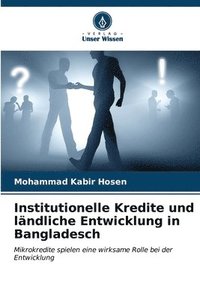 VERLAG
Unser Wissen

?
!

Mohammad Kabir Hosen

Institutionelle Kredite und ländliche Entwicklung in Bangladesch

Mikrokredite spielen eine wirksame Rolle bei der Entwicklung